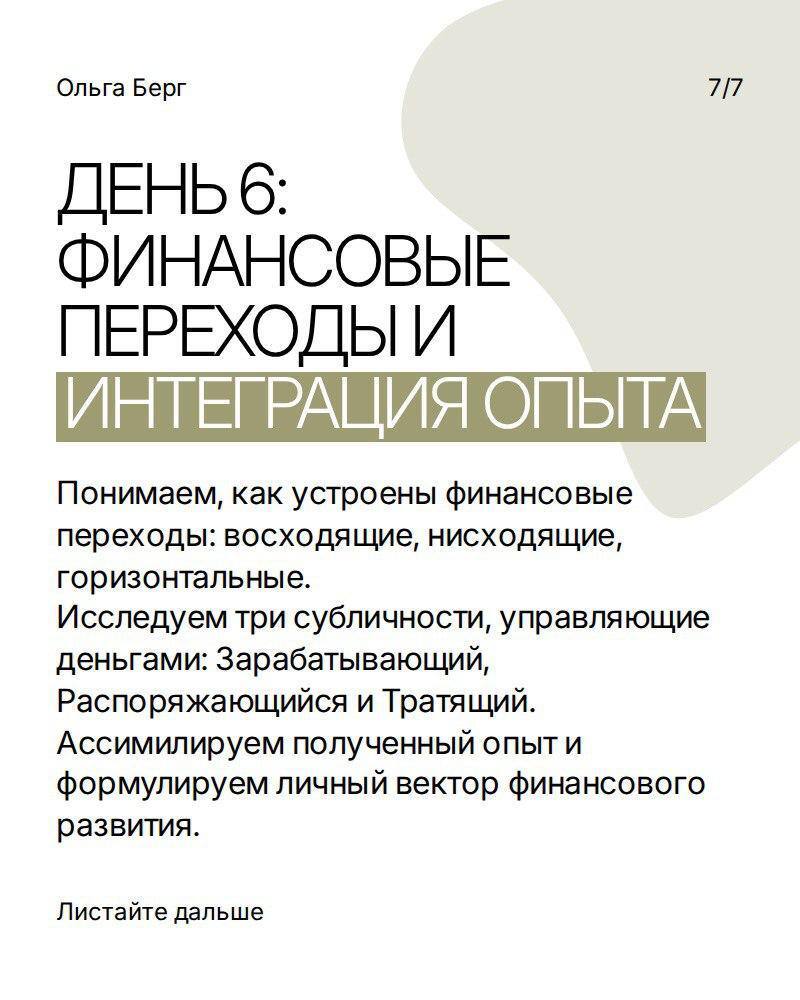 Ольга Берг

7/7

ДЕНЬ 6:
ФИНАНСОВЫЕ
ПЕРЕХОДЫ И
ИНТЕГРАЦИЯ ОПЫТА

Понимаем, как устроены финансовые переходы: восходящие, нисходящие, горизонтальные.
Исследуем три субличности, управляющие деньгами: Зарабатывающий, Распоряжающийся и Тратящий.
Ассимилируем полученный опыт и формулируем личный вектор финансового развития.

Листайте дальше